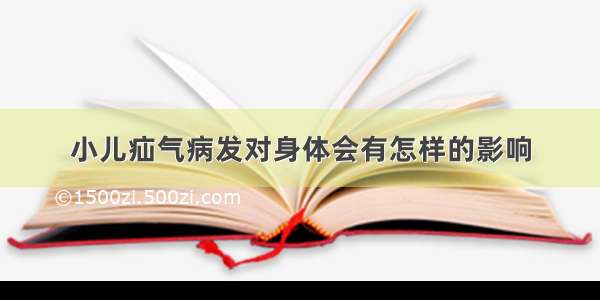 小儿疝气病发对身体会有怎样的影响

©1500zi.500zi.com